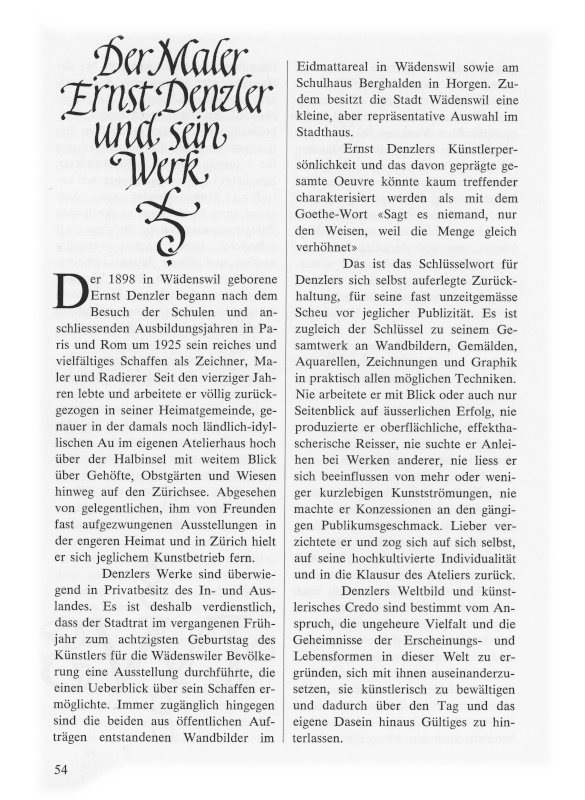 Der Maler Ernst Denzler und sein Werk

Der 1898 in Wädenswil geborene Ernst Denzler begann nach dem Besuch der Schulen und anschliessenden Ausbildungsjahren in Paris und Rom um 1925 sein reiches und vielfältiges Schaffen als Zeichner, Maler und Radierer Seit den vierziger Jahren lebte und arbeitete er völlig zurückgezogen in seiner Heimatgemeinde, genauer in der damals noch ländlich-idyllischen Au im eigenen Atelierhaus hoch über der Halbinsel mit weitem Blick über Gehöfte, Obstgärten und Wiesen hinweg auf den Zürichsee. Abgesehen von gelegentlichen, ihm von Freunden fast aufgezwungenen Ausstellungen in der engeren Heimat und in Zürich hielt er sich jeglichem Kunstbetrieb fern.

Denzlers Werke sind überwiegend in Privatbesitz des In- und Auslandes. Es ist deshalb verdienstlich, dass der Stadtrat im vergangenen Frühjahr zum achtzigsten Geburtstag des Künstlers für die Wädenswiler Bevölkerung eine Ausstellung durchführte, die einen Ueberblick über sein Schaffen ermöglichte. Immer zugänglich hingegen sind die beiden aus öffentlichen Aufträgen entstandenen Wandbilder im Eidmattareal in Wädenswil sowie am Schulhaus Berghalden in Horgen. Zudem besitzt die Stadt Wädenswil eine kleine, aber repräsentative Auswahl im Stadthaus.

Ernst Denzlers Künstlerpersönlichkeit und das davon geprägte gesamte Oeuvre könnte kaum treffender charakterisiert werden als mit dem Goethe-Wort «Sagt es niemand, nur den Weisen, weil die Menge gleich verhöhnet»

Das ist das Schlüsselwort für Denzlers sich selbst auferlegte Zurückhaltung, für seine fast unzeitgemässe Scheu vor jeglicher Publizität. Es ist zugleich der Schlüssel zu seinem Gesamtwerk an Wandbildern, Gemälden, Aquarellen, Zeichnungen und Graphik in praktisch allen möglichen Techniken. Nie arbeitete er mit Blick oder auch nur Seitenblick auf äusserlichen Erfolg, nie produzierte er oberflächliche, effekthascherische Reisser, nie suchte er Anleihen bei Werken anderer, nie liess er sich beeinflussen von mehr oder weniger kurzlebigen Kunstströmungen, nie machte er Konzessionen an den gängigen Publikumsgeschmack. Lieber verzichtete er und zog sich auf sich selbst, auf seine hochkultivierte Individualität und in die Klausur des Ateliers zurück.

Denzlers Weltbild und künstlerisches Credo sind bestimmt vom Anspruch, die ungeheure Vielfalt und die Geheimnisse der Erscheinungs- und Lebensformen in dieser Welt zu ergründen, sich mit ihnen auseinanderzusetzen, sie künstlerisch zu bewältigen und dadurch über den Tag und das eigene Dasein hinaus Gültiges zu hinterlassen.

54